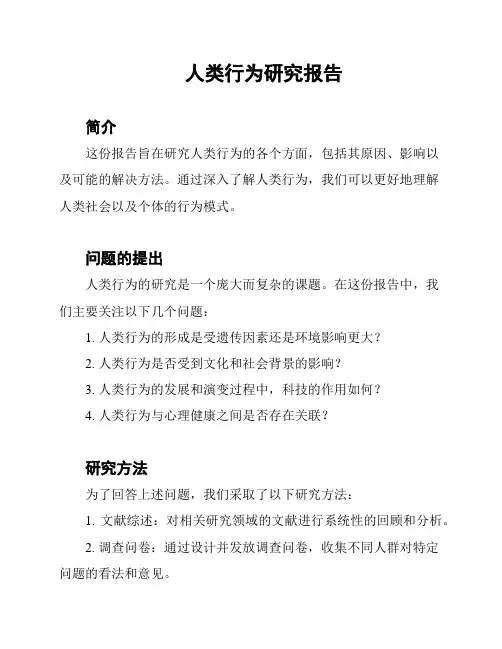 人类行为研究报告

简介

这份报告旨在研究人类行为的各个方面，包括其原因、影响以及可能的解决方法。通过深入了解人类行为，我们可以更好地理解人类社会以及个体的行为模式。

问题的提出

人类行为的研究是一个庞大而复杂的课题。在这份报告中，我们主要关注以下几个问题：

1. 人类行为的形成是受遗传因素还是环境影响更大？

2. 人类行为是否受到文化和社会背景的影响？

3. 人类行为的发展和演变过程中，科技的作用如何？

4. 人类行为与心理健康之间是否存在关联？

研究方法

为了回答上述问题，我们采取了以下研究方法：

1. 文献综述：对相关研究领域的文献进行系统性的回顾和分析。

2. 调查问卷：通过设计并发放调查问卷，收集不同人群对特定问题的看法和意见。